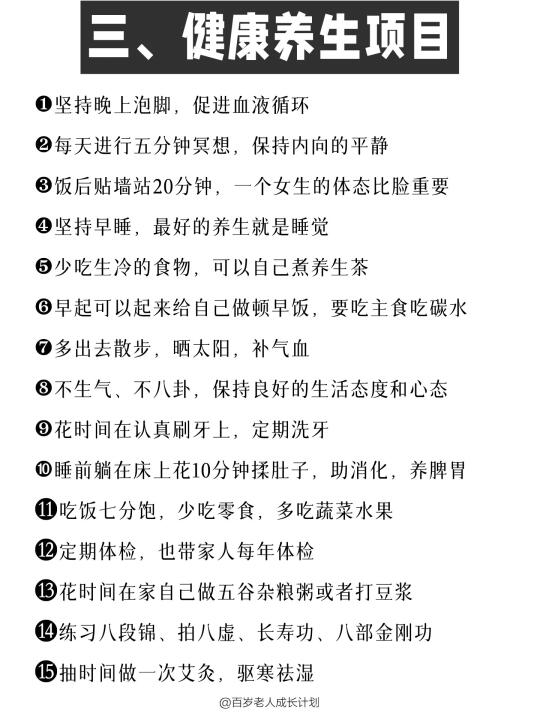 三、健康养生项目

❶坚持晚上泡脚，促进血液循环

❷每天进行五分钟冥想，保持内向的平静

❸饭后贴墙站20分钟，一个女生的体态比脸重要

❹坚持早睡，最好的养生就是睡觉

❺少吃生冷的食物，可以自己煮养生茶

❻早起可以起来给自己做顿早饭，要吃主食吃碳水

❼多出去散步，晒太阳，补气血

❽不生气、不八卦，保持良好的生活态度和心态

❾花时间在认真刷牙上，定期洗牙

❿睡前躺在床上花10分钟揉肚子，助消化，养脾胃

⓫吃饭七分饱，少吃零食，多吃蔬菜水果

⓬定期体检，也带家人每年体检

⓭花时间在家自己做五谷杂粮粥或者打豆浆

⓮练习八段锦、拍八虚、长寿功、八部金刚功

⓯抽时间做一次艾灸，驱寒祛湿

@百岁老人成长计划